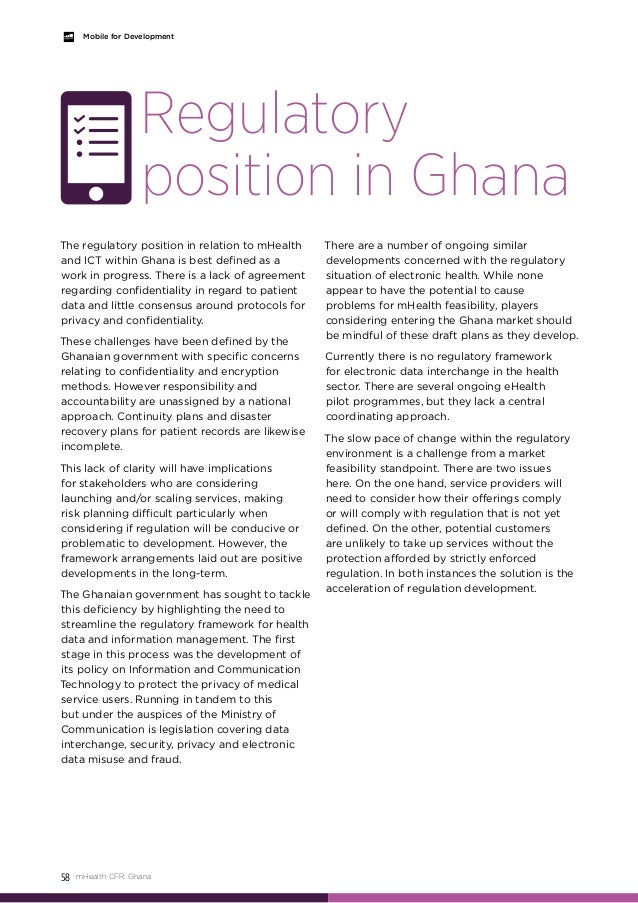 Mobile for Development

Regulatory position in Ghana

The regulatory position in relation to mHealth and ICT within Ghana is best defined as a work in progress. There is a lack of agreement regarding confidentiality in regard to patient data and little consensus around protocols for privacy and confidentiality.

These challenges have been defined by the Ghanaian government with specific concerns relating to confidentiality and encryption methods. However responsibility and accountability are unassigned by a national approach. Continuity plans and disaster recovery plans for patient records are likewise incomplete.

This lack of clarity will have implications for stakeholders who are considering launching and/or scaling services, making risk planning difficult particularly when considering if regulation will be conducive or problematic to development. However, the framework arrangements laid out are positive developments in the long-term.

The Ghanaian government has sought to tackle this deficiency by highlighting the need to streamline the regulatory framework for health data and information management. The first stage in this process was the development of its policy on Information and Communication Technology to protect the privacy of medical service users. Running in tandem to this but under the auspices of the Ministry of Communication is legislation covering data interchange, security, privacy and electronic data misuse and fraud.

There are a number of ongoing similar developments concerned with the regulatory situation of electronic health. While none appear to have the potential to cause problems for mHealth feasibility, players considering entering the Ghana market should be mindful of these draft plans as they develop.

Currently there is no regulatory framework for electronic data interchange in the health sector. There are several ongoing eHealth pilot programmes, but they lack a central coordinating approach.

The slow pace of change within the regulatory environment is a challenge from a market feasibility standpoint. There are two issues here. On the one hand, service providers will need to consider how their offerings comply or will comply with regulation that is not yet defined. On the other, potential customers are unlikely to take up services without the protection afforded by strictly enforced regulation. In both instances the solution is the acceleration of regulation development.

58 mHealth CFR: Ghana